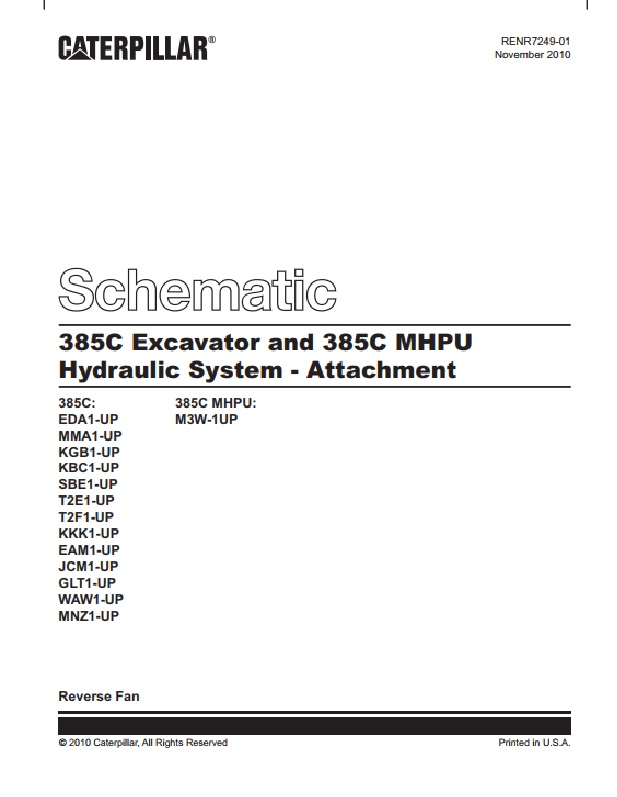 CATERPILLAR®

RENR7249-01
November 2010

Schematic

385C Excavator and 385C MHPU Hydraulic System - Attachment

385C:
EDA1-UP
MMA1-UP
KGB1-UP
KBC1-UP
SBE1-UP
T2E1-UP
T2F1-UP
KKK1-UP
EAM1-UP
JCM1-UP
GLT1-UP
WAW1-UP
MNZ1-UP

385C MHPU:
M3W-1UP

Reverse Fan

© 2010 Caterpillar, All Rights Reserved

Printed in U.S.A.